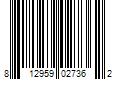 8 12959 02736 2